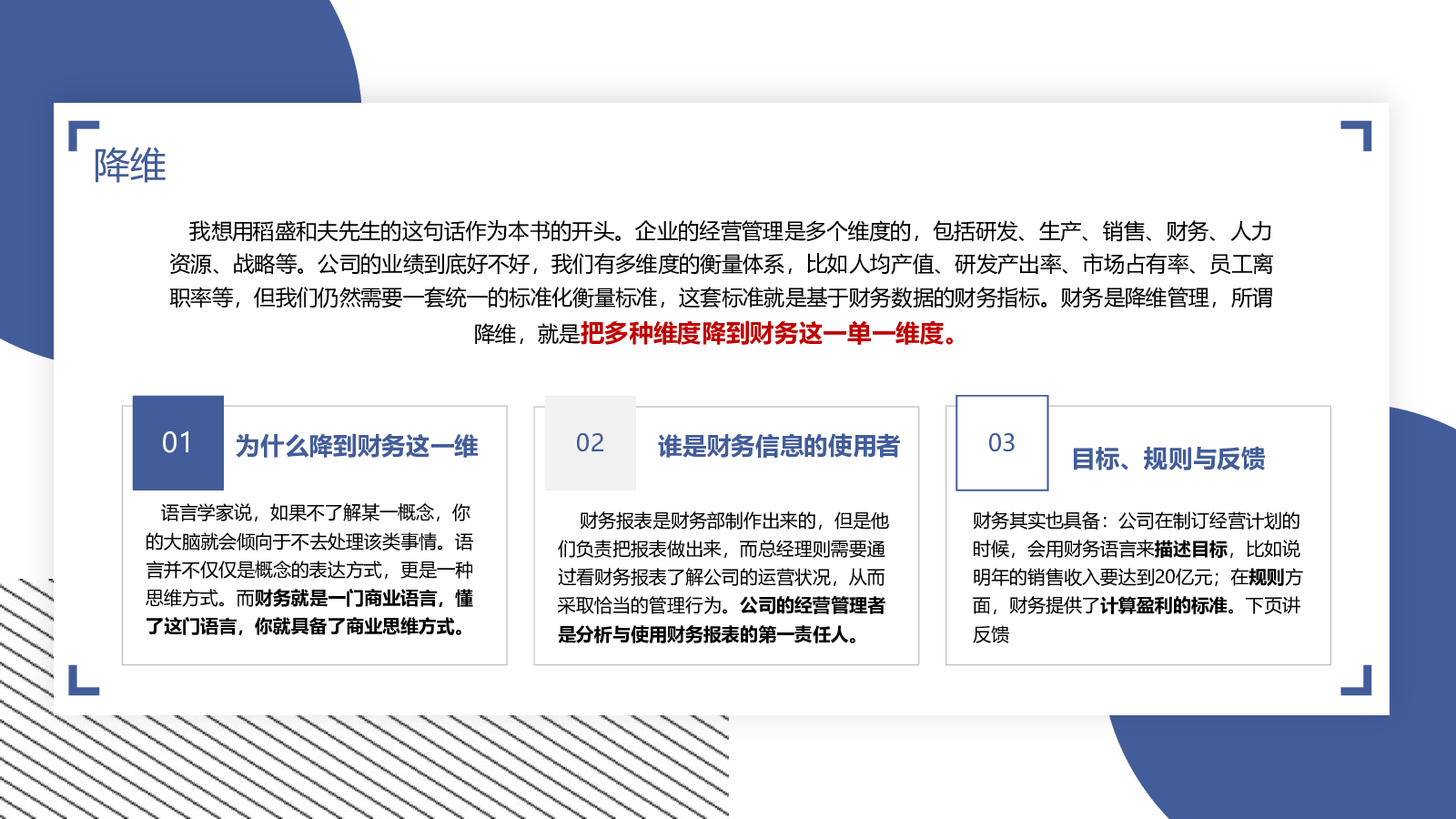 降维

我想用稻盛和夫先生的这句话作为本书的开头。企业的经营管理是多个维度的，包括研发、生产、销售、财务、人力资源、战略等。公司的业绩到底好不好，我们有多维度的衡量体系，比如人均产值、研发产出率、市场占有率、员工离职率等，但我们仍然需要一套统一的标准化衡量标准，这套标准就是基于财务数据的财务指标。财务是降维管理，所谓降维，就是把多种维度降到财务这一单一维度。

01

为什么降到财务这一维

语言学家说，如果不了解某一概念，你的大脑就会倾向于不去处理该类事情。语言并不仅仅是概念的表达方式，更是一种思维方式。而财务就是一门商业语言，懂了这门语言，你就具备了商业思维方式。

02

谁是财务信息的使用者

财务报表是财务部制作出来的，但是他们负责把报表做出来，而总经理则需要通过看财务报表了解公司的运营状况，从而采取恰当的管理行为。公司的经营管理者是分析与使用财务报表的第一责任人。

03

目标、规则与反馈

财务其实也具备：公司在制订经营计划的时候，会用财务语言来描述目标，比如说明年的销售收入要达到20亿元；在规则方面，财务提供了计算盈利的标准。下页讲反馈